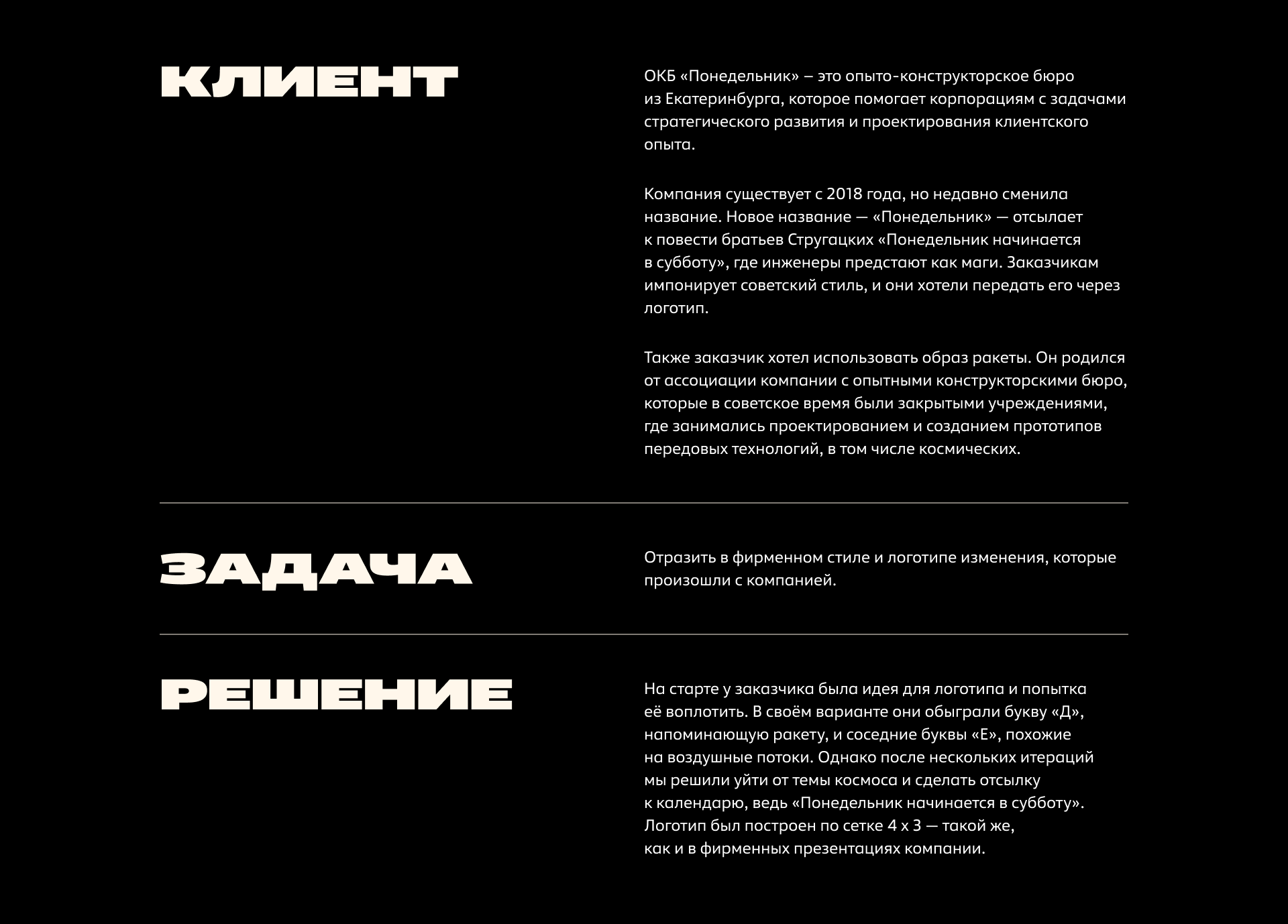 КЛИЕНТ

ОКБ «Понедельник» – это опыто-конструкторское бюро из Екатеринбурга, которое помогает корпорациям с задачами стратегического развития и проектирования клиентского опыта.

Компания существует с 2018 года, но недавно сменила название. Новое название — «Понедельник» — отсылает к повести братьев Стругацких «Понедельник начинается в субботу», где инженеры предстают как маги. Заказчикам импонирует советский стиль, и они хотели передать его через логотип.

Также заказчик хотел использовать образ ракеты. Он родился от ассоциации компании с опытными конструкторскими бюро, которые в советское время были закрытыми учреждениями, где занимались проектированием и созданием прототипов передовых технологий, в том числе космических.

ЗАДАЧА

Отразить в фирменном стиле и логотипе изменения, которые произошли с компанией.

РЕШЕНИЕ

На старте у заказчика была идея для логотипа и попытка её воплотить. В своём варианте они обыграли букву «Д», напоминающую ракету, и соседние буквы «Е», похожие на воздушные потоки. Однако после нескольких итераций мы решили уйти от темы космоса и сделать отсылку к календарю, ведь «Понедельник начинается в субботу». Логотип был построен по сетке 4 х 3 — такой же, как и в фирменных презентациях компании.